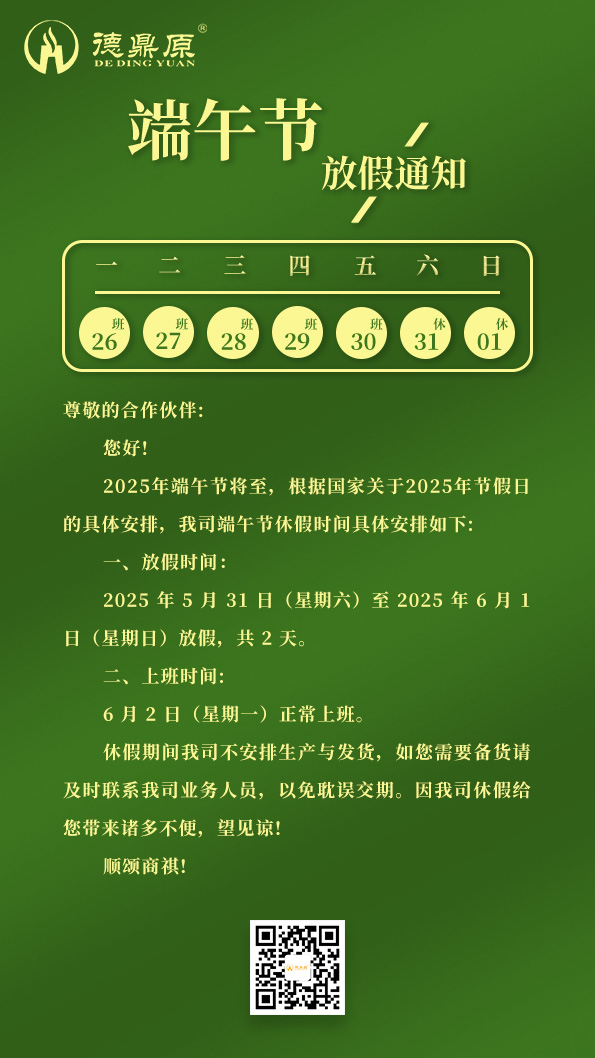 德鼎原®
DE DING YUAN

端午节
放假通知

| 一 | 二 | 三 | 四 | 五 | 六 | 日 |
|---|---|---|---|---|---|---|
| 班 26 | 班 27 | 班 28 | 班 29 | 班 30 | 休 31 | 休 01 |

尊敬的合作伙伴:

您好!

2025年端午节将至，根据国家关于2025年节假日的具体安排，我司端午节休假时间具体安排如下:

一、放假时间:

2025 年 5 月 31 日（星期六）至 2025 年 6 月 1 日（星期日）放假，共 2 天。

二、上班时间:

6 月 2 日（星期一）正常上班。

休假期间我司不安排生产与发货，如您需要备货请及时联系我司业务人员，以免耽误交期。因我司休假给您带来诸多不便，望见谅!

顺颂商祺!